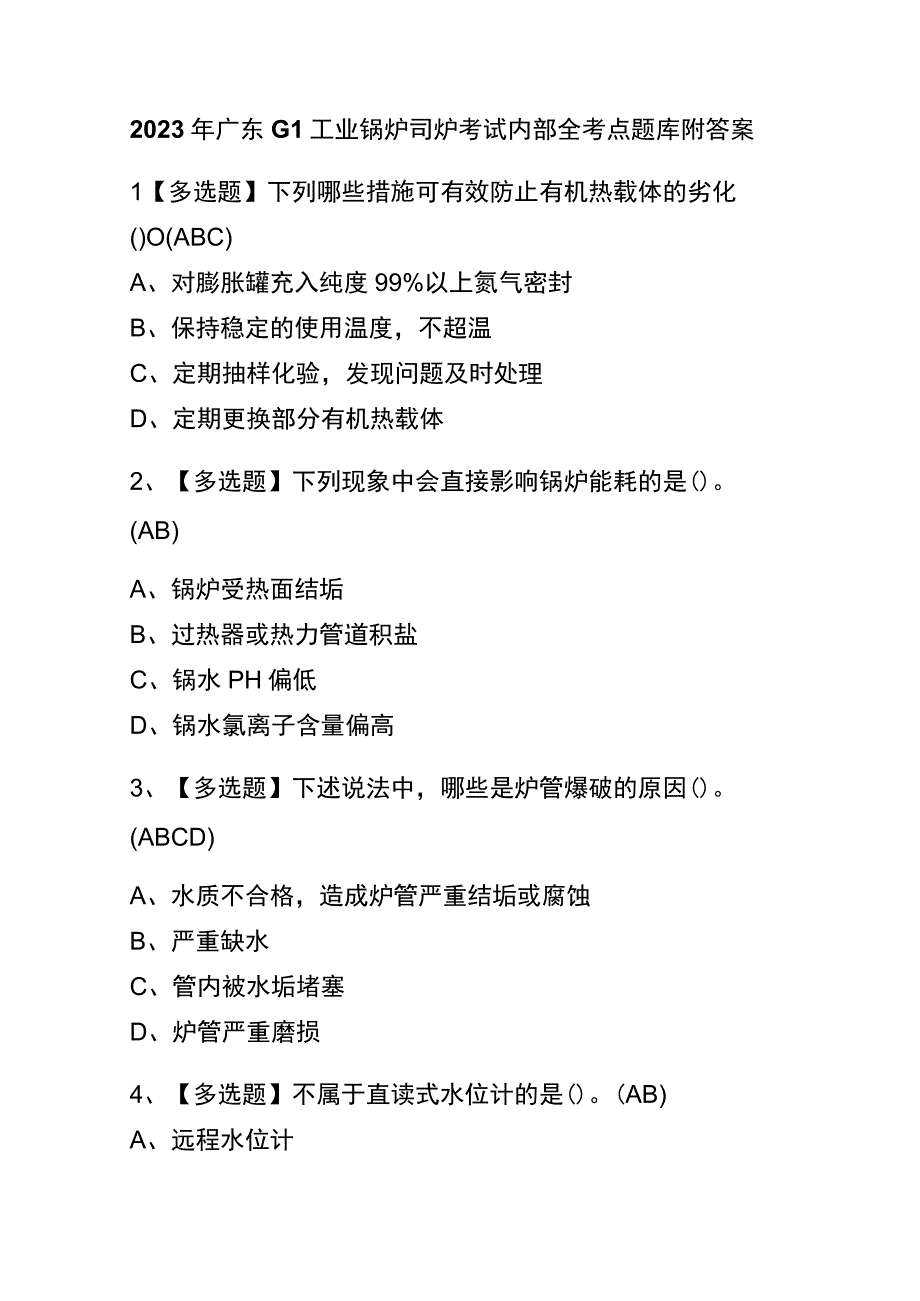 2023年广东G1工业锅炉司炉考试内部全考点题库附答案

1【多选题】下列哪些措施可有效防止有机热载体的劣化()O(ABC)

A、对膨胀罐充入纯度99%以上氮气密封

B、保持稳定的使用温度，不超温

C、定期抽样化验，发现问题及时处理

D、定期更换部分有机热载体

2、【多选题】下列现象中会直接影响锅炉能耗的是()。(AB)

A、锅炉受热面结垢

B、过热器或热力管道积盐

C、锅水PH偏低

D、锅水氯离子含量偏高

3、【多选题】下述说法中，哪些是炉管爆破的原因()。(ABCD)

A、水质不合格，造成炉管严重结垢或腐蚀

B、严重缺水

C、管内被水垢堵塞

D、炉管严重磨损

4、【多选题】不属于直读式水位计的是()。(AB)

A、远程水位计